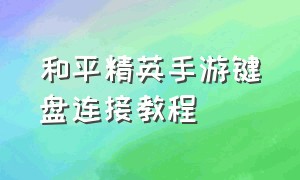 和平精英手游键盘连接教程